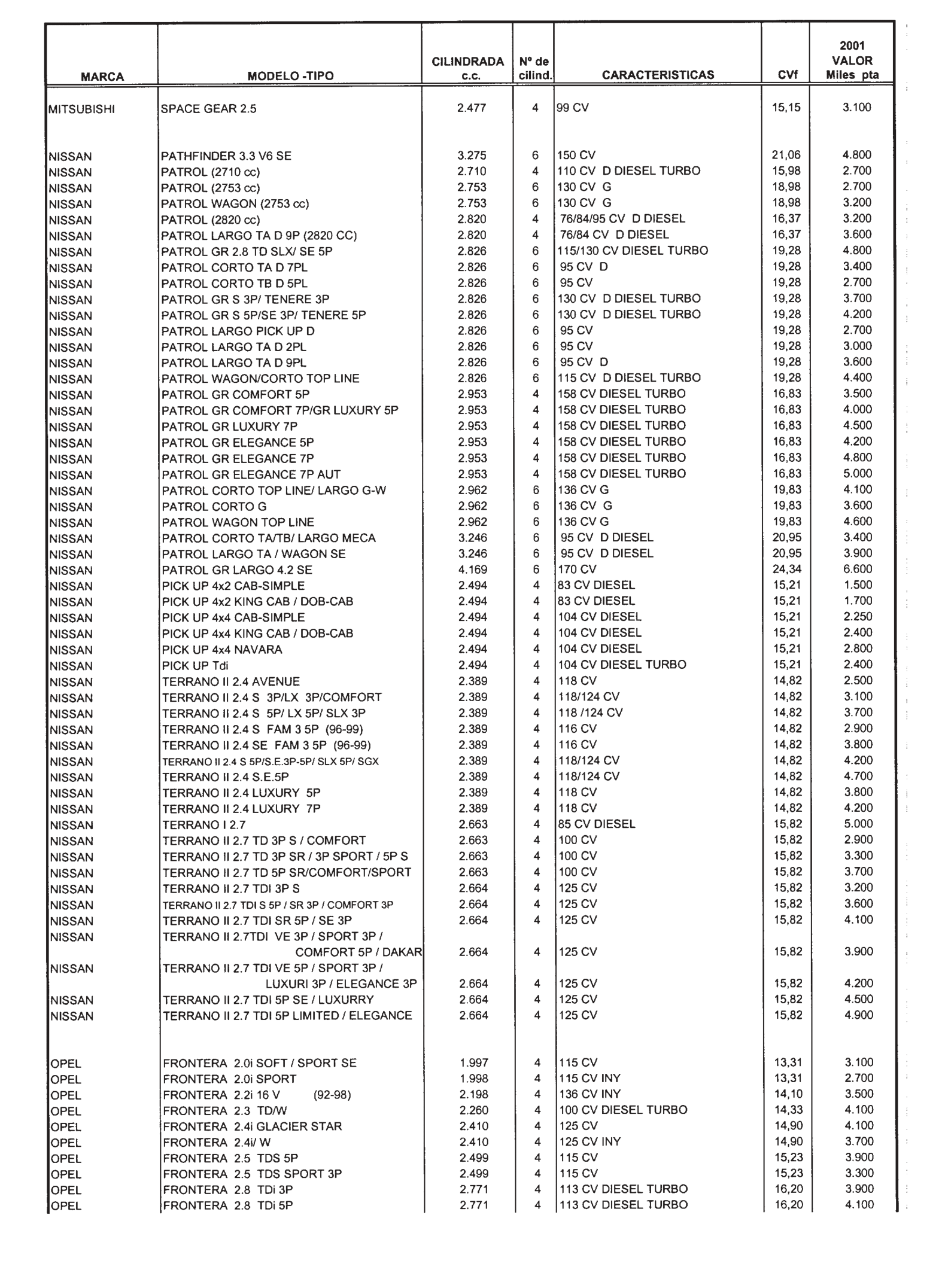 | MARCA | MODELO -TIPO | CILINDRADA c.c. | Nº de cilind. | CARACTERISTICAS | CVf | 2001 VALOR Miles pta |
|---|---|---|---|---|---|---|
| MITSUBISHI | SPACE GEAR 2.5 | 2.477 | 4 | 99 CV | 15,15 | 3.100 |
| NISSAN | PATHFINDER 3.3 V6 SE | 3.275 | 6 | 150 CV | 21,06 | 4.800 |
| NISSAN | PATROL (2710 cc) | 2.710 | 4 | 110 CV D DIESEL TURBO | 15,98 | 2.700 |
| NISSAN | PATROL (2753 cc) | 2.753 | 6 | 130 CV G | 18,98 | 2.700 |
| NISSAN | PATROL WAGON (2753 cc) | 2.753 | 6 | 130 CV G | 18,98 | 3.200 |
| NISSAN | PATROL (2820 cc) | 2.820 | 4 | 76/84/95 CV D DIESEL | 16,37 | 3.200 |
| NISSAN | PATROL LARGO TA D 9P (2820 CC) | 2.820 | 4 | 76/84 CV D DIESEL | 16,37 | 3.600 |
| NISSAN | PATROL GR 2.8 TD SLX/ SE 5P | 2.826 | 6 | 115/130 CV DIESEL TURBO | 19,28 | 4.800 |
| NISSAN | PATROL CORTO TA D 7PL | 2.826 | 6 | 95 CV D | 19,28 | 3.400 |
| NISSAN | PATROL CORTO TB D 5PL | 2.826 | 6 | 95 CV | 19,28 | 2.700 |
| NISSAN | PATROL GR S 3P/ TENERE 3P | 2.826 | 6 | 130 CV D DIESEL TURBO | 19,28 | 3.700 |
| NISSAN | PATROL GR S 5P/SE 3P/ TENERE 5P | 2.826 | 6 | 130 CV D DIESEL TURBO | 19,28 | 4.200 |
| NISSAN | PATROL LARGO PICK UP D | 2.826 | 6 | 95 CV | 19,28 | 2.700 |
| NISSAN | PATROL LARGO TA D 2PL | 2.826 | 6 | 95 CV | 19,28 | 3.000 |
| NISSAN | PATROL LARGO TA D 9PL | 2.826 | 6 | 95 CV D | 19,28 | 3.600 |
| NISSAN | PATROL WAGON/CORTO TOP LINE | 2.826 | 6 | 115 CV D DIESEL TURBO | 19,28 | 4.400 |
| NISSAN | PATROL GR COMFORT 5P | 2.953 | 4 | 158 CV DIESEL TURBO | 16,83 | 3.500 |
| NISSAN | PATROL GR COMFORT 7P/GR LUXURY 5P | 2.953 | 4 | 158 CV DIESEL TURBO | 16,83 | 4.000 |
| NISSAN | PATROL GR LUXURY 7P | 2.953 | 4 | 158 CV DIESEL TURBO | 16,83 | 4.500 |
| NISSAN | PATROL GR ELEGANCE 5P | 2.953 | 4 | 158 CV DIESEL TURBO | 16,83 | 4.200 |
| NISSAN | PATROL GR ELEGANCE 7P | 2.953 | 4 | 158 CV DIESEL TURBO | 16,83 | 4.800 |
| NISSAN | PATROL GR ELEGANCE 7P AUT | 2.953 | 4 | 158 CV DIESEL TURBO | 16,83 | 5.000 |
| NISSAN | PATROL CORTO TOP LINE/ LARGO G-W | 2.962 | 6 | 136 CV G | 19,83 | 4.100 |
| NISSAN | PATROL CORTO G | 2.962 | 6 | 136 CV G | 19,83 | 3.600 |
| NISSAN | PATROL WAGON TOP LINE | 2.962 | 6 | 136 CV G | 19,83 | 4.600 |
| NISSAN | PATROL CORTO TA/TB/ LARGO MECA | 3.246 | 6 | 95 CV D DIESEL | 20,95 | 3.400 |
| NISSAN | PATROL LARGO TA / WAGON SE | 3.246 | 6 | 95 CV D DIESEL | 20,95 | 3.900 |
| NISSAN | PATROL GR LARGO 4.2 SE | 4.169 | 6 | 170 CV | 24,34 | 6.600 |
| NISSAN | PICK UP 4x2 CAB-SIMPLE | 2.494 | 4 | 83 CV DIESEL | 15,21 | 1.500 |
| NISSAN | PICK UP 4x2 KING CAB / DOB-CAB | 2.494 | 4 | 83 CV DIESEL | 15,21 | 1.700 |
| NISSAN | PICK UP 4x4 CAB-SIMPLE | 2.494 | 4 | 104 CV DIESEL | 15,21 | 2.250 |
| NISSAN | PICK UP 4x4 KING CAB / DOB-CAB | 2.494 | 4 | 104 CV DIESEL | 15,21 | 2.400 |
| NISSAN | PICK UP 4x4 NAVARA | 2.494 | 4 | 104 CV DIESEL | 15,21 | 2.800 |
| NISSAN | PICK UP Tdi | 2.494 | 4 | 104 CV DIESEL TURBO | 15,21 | 2.400 |
| NISSAN | TERRANO II 2.4 AVENUE | 2.389 | 4 | 118 CV | 14,82 | 2.500 |
| NISSAN | TERRANO II 2.4 S 3P/LX 3P/COMFORT | 2.389 | 4 | 118/124 CV | 14,82 | 3.100 |
| NISSAN | TERRANO II 2.4 S 5P/ LX 5P/ SLX 3P | 2.389 | 4 | 118 /124 CV | 14,82 | 3.700 |
| NISSAN | TERRANO II 2.4 S FAM 3 5P (96-99) | 2.389 | 4 | 116 CV | 14,82 | 2.900 |
| NISSAN | TERRANO II 2.4 SE FAM 3 5P (96-99) | 2.389 | 4 | 116 CV | 14,82 | 3.800 |
| NISSAN | TERRANO II 2.4 S 5P/S.E.3P-5P/ SLX 5P/ SGX | 2.389 | 4 | 118/124 CV | 14,82 | 4.200 |
| NISSAN | TERRANO II 2.4 S.E.5P | 2.389 | 4 | 118/124 CV | 14,82 | 4.700 |
| NISSAN | TERRANO II 2.4 LUXURY 5P | 2.389 | 4 | 118 CV | 14,82 | 3.800 |
| NISSAN | TERRANO II 2.4 LUXURY 7P | 2.389 | 4 | 118 CV | 14,82 | 4.200 |
| NISSAN | TERRANO I 2.7 | 2.663 | 4 | 85 CV DIESEL | 15,82 | 5.000 |
| NISSAN | TERRANO II 2.7 TD 3P S / COMFORT | 2.663 | 4 | 100 CV | 15,82 | 2.900 |
| NISSAN | TERRANO II 2.7 TD 3P SR / 3P SPORT / 5P S | 2.663 | 4 | 100 CV | 15,82 | 3.300 |
| NISSAN | TERRANO II 2.7 TD 5P SR/COMFORT/SPORT | 2.663 | 4 | 100 CV | 15,82 | 3.700 |
| NISSAN | TERRANO II 2.7 TDI 3P S | 2.664 | 4 | 125 CV | 15,82 | 3.200 |
| NISSAN | TERRANO II 2.7 TDI S 5P / SR 3P / COMFORT 3P | 2.664 | 4 | 125 CV | 15,82 | 3.600 |
| NISSAN | TERRANO II 2.7 TDI SR 5P / SE 3P | 2.664 | 4 | 125 CV | 15,82 | 4.100 |
| NISSAN | TERRANO II 2.7TDI VE 3P / SPORT 3P / COMFORT 5P / DAKAR | 2.664 | 4 | 125 CV | 15,82 | 3.900 |
| NISSAN | TERRANO II 2.7 TDI VE 5P / SPORT 3P / LUXURI 3P / ELEGANCE 3P | 2.664 | 4 | 125 CV | 15,82 | 4.200 |
| NISSAN | TERRANO II 2.7 TDI 5P SE / LUXURRY | 2.664 | 4 | 125 CV | 15,82 | 4.500 |
| NISSAN | TERRANO II 2.7 TDI 5P LIMITED / ELEGANCE | 2.664 | 4 | 125 CV | 15,82 | 4.900 |
| OPEL | FRONTERA 2.0i SOFT / SPORT SE | 1.997 | 4 | 115 CV | 13,31 | 3.100 |
| OPEL | FRONTERA 2.0i SPORT | 1.998 | 4 | 115 CV INY | 13,31 | 2.700 |
| OPEL | FRONTERA 2.2i 16 V (92-98) | 2.198 | 4 | 136 CV INY | 14,10 | 3.500 |
| OPEL | FRONTERA 2.3 TD/W | 2.260 | 4 | 100 CV DIESEL TURBO | 14,33 | 4.100 |
| OPEL | FRONTERA 2.4i GLACIER STAR | 2.410 | 4 | 125 CV | 14,90 | 4.100 |
| OPEL | FRONTERA 2.4i/ W | 2.410 | 4 | 125 CV INY | 14,90 | 3.700 |
| OPEL | FRONTERA 2.5 TDS 5P | 2.499 | 4 | 115 CV | 15,23 | 3.900 |
| OPEL | FRONTERA 2.5 TDS SPORT 3P | 2.499 | 4 | 115 CV | 15,23 | 3.300 |
| OPEL | FRONTERA 2.8 TDi 3P | 2.771 | 4 | 113 CV DIESEL TURBO | 16,20 | 3.900 |
| OPEL | FRONTERA 2.8 TDi 5P | 2.771 | 4 | 113 CV DIESEL TURBO | 16,20 | 4.100 |